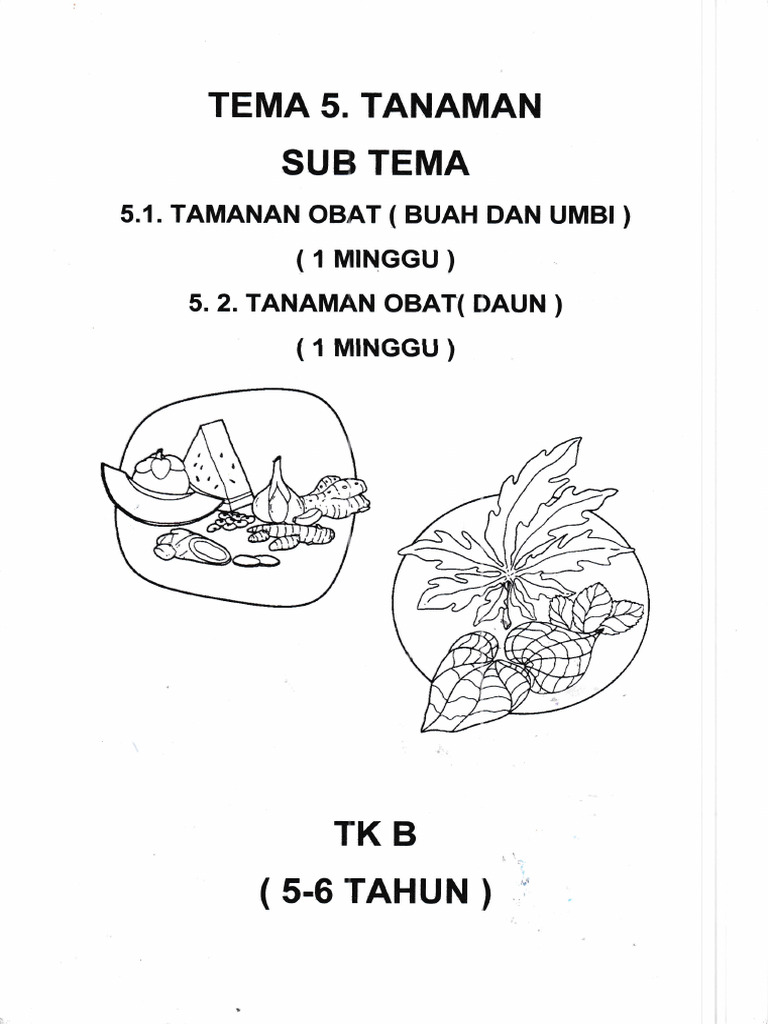 TEMA 5. TANAMAN

SUB TEMA

5.1. TAMANAN OBAT ( BUAH DAN UMBI )

( 1 MINGGU )

5. 2. TANAMAN OBAT( DAUN )

( 1 MINGGU )

TK B

( 5-6 TAHUN )